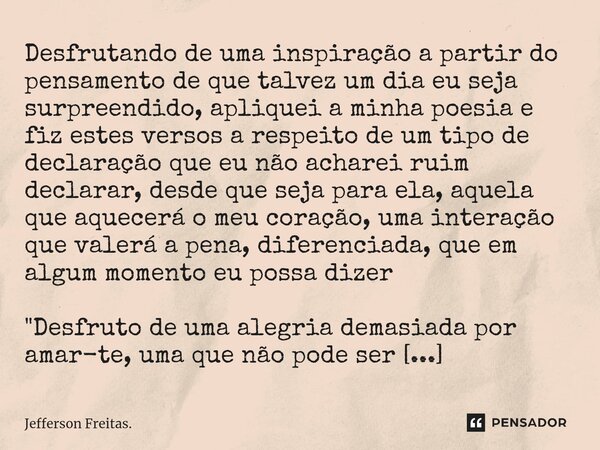 Desfrutando de uma inspiração a partir do pensamento de que talvez um dia eu seja surpreendido, apliquei a minha poesia e fiz estes versos a respeito de um tipo de declaração que eu não acharei ruim declarar, desde que seja para ela, aquela que aquecerá o meu coração, uma interação que valerá a pena, diferenciada, que em algum momento eu possa dizer

"Desfruto de uma alegria demasiada por amar-te, uma que não pode ser [...]

Jefferson Freitas.

PENSADOR